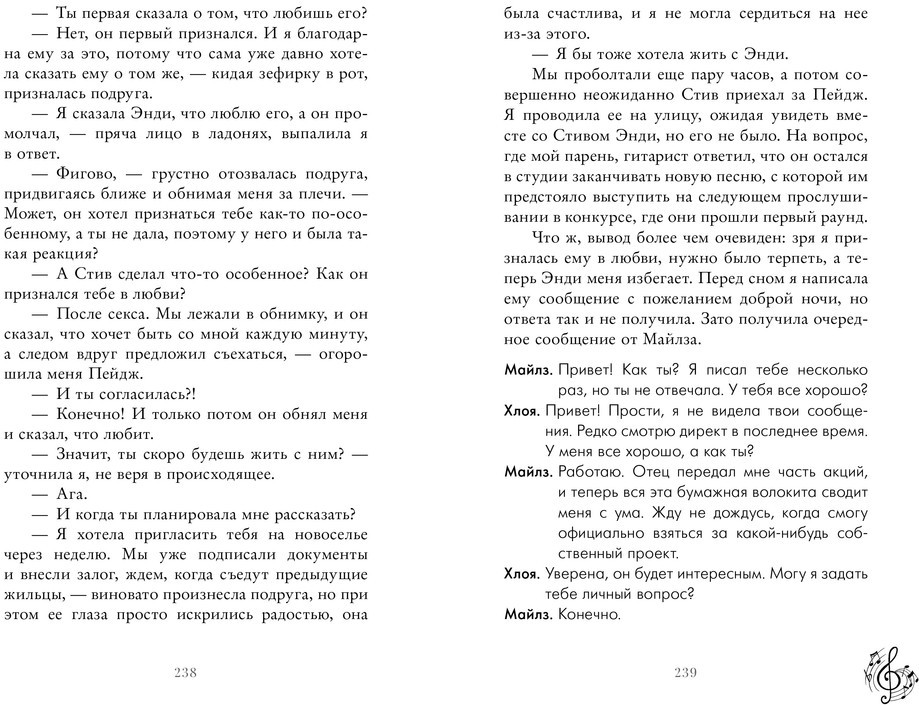 — Ты первая сказала о том, что любишь его?

— Нет, он первый признался. И я благодарна ему за это, потому что сама уже давно хотела сказать ему о том же, — кидая зефирку в рот, призналась подруга.

— Я сказала Энди, что люблю его, а он промолчал, — пряча лицо в ладонях, выпалила я в ответ.

— Фигово, — грустно отозвалась подруга, придвигаясь ближе и обнимая меня за плечи. — Может, он хотел признаться тебе как-то по-особенному, а ты не дала, поэтому у него и была такая реакция?

— А Стив сделал что-то особенное? Как он признался тебе в любви?

— После секса. Мы лежали в обнимку, и он сказал, что хочет быть со мной каждую минуту, а следом вдруг предложил съехаться, — огорошила меня Пейдж.

— И ты согласилась?!

— Конечно! И только потом он обнял меня и сказал, что любит.

— Значит, ты скоро будешь жить с ним? — уточнила я, не веря в происходящее.

— Ага.

— И когда ты планировала мне рассказать?

— Я хотела пригласить тебя на новоселье через неделю. Мы уже подписали документы и внесли залог, ждем, когда съедут предыдущие жильцы, — виновато произнесла подруга, но при этом ее глаза просто искрились радостью, она

238

была счастлива, и я не могла сердиться на нее из-за этого.

— Я бы тоже хотела жить с Энди.

Мы проболтали еще пару часов, а потом совершенно неожиданно Стив приехал за Пейдж. Я проводила ее на улицу, ожидая увидеть вместе со Стивом Энди, но его не было. На вопрос, где мой парень, гитарист ответил, что он остался в студии заканчивать новую песню, с которой им предстояло выступить на следующем прослушивании в конкурсе, где они прошли первый раунд.

Что ж, вывод более чем очевиден: зря я призналась ему в любви, нужно было терпеть, а теперь Энди меня избегает. Перед сном я написала ему сообщение с пожеланием доброй ночи, но ответа так и не получила. Зато получила очередное сообщение от Майлза.

Майлз. Привет! Как ты? Я писал тебе несколько раз, но ты не отвечала. У тебя все хорошо?

Хлоя. Привет! Прости, я не видела твои сообщения. Редко смотрю директ в последнее время. У меня все хорошо, а как ты?

Майлз. Работаю. Отец передал мне часть акций, и теперь вся эта бумажная волокита сводит меня с ума. Жду не дождусь, когда смогу официально взяться за какой-нибудь собственный проект.

Хлоя. Уверена, он будет интересным. Могу я задать тебе личный вопрос?

Майлз. Конечно.

239